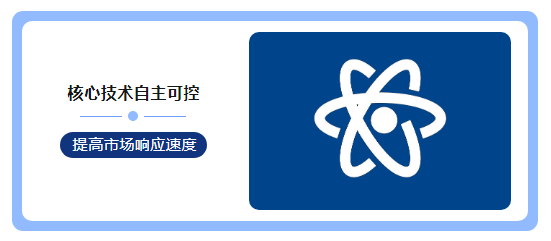 核心技术自主可控

提高市场响应速度